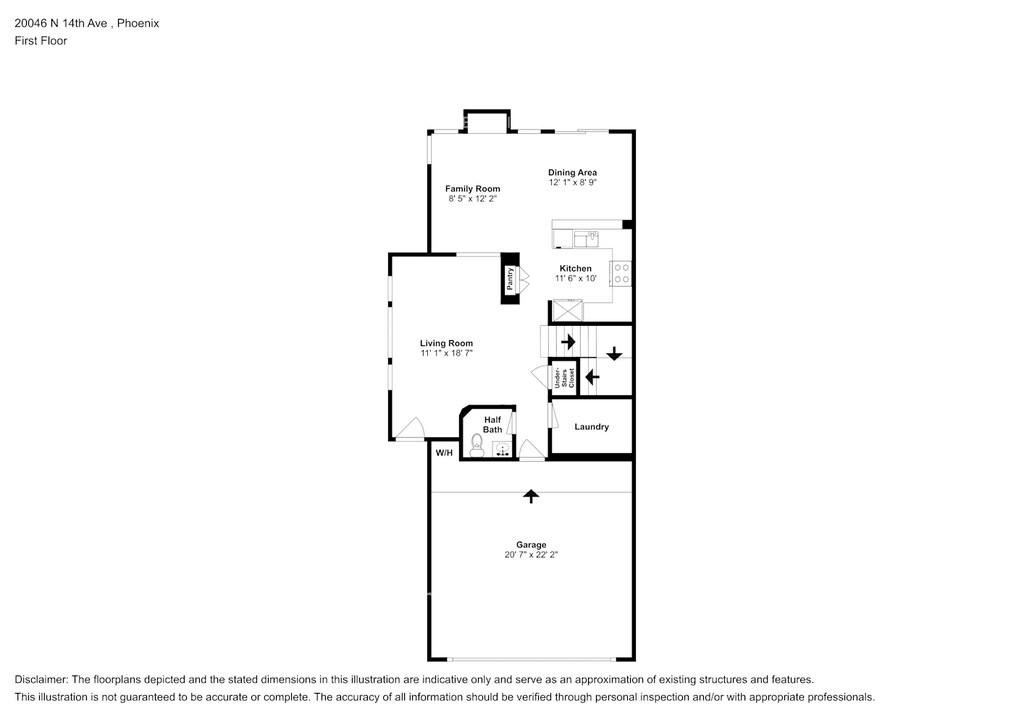 20046 N 14th Ave , Phoenix
First Floor

Family Room
8' 5" x 12' 2"

Dining Area
12' 1" x 8' 9"

Pantry

Kitchen
11' 6" x 10'

Living Room
11' 1" x 18' 7"

Under-Stairs Closet

Half Bath

Laundry

W/H

Garage
20' 7" x 22' 2"

Disclaimer: The floorplans depicted and the stated dimensions in this illustration are indicative only and serve as an approximation of existing structures and features.
This illustration is not guaranteed to be accurate or complete. The accuracy of all information should be verified through personal inspection and/or with appropriate professionals.